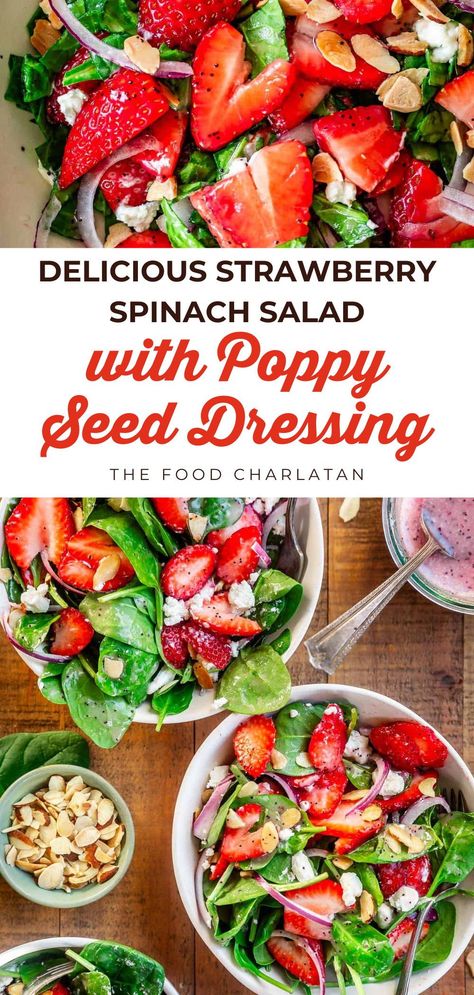 DELICIOUS STRAWBERRY SPINACH SALAD

with Poppy Seed Dressing

THE FOOD CHARLATAN